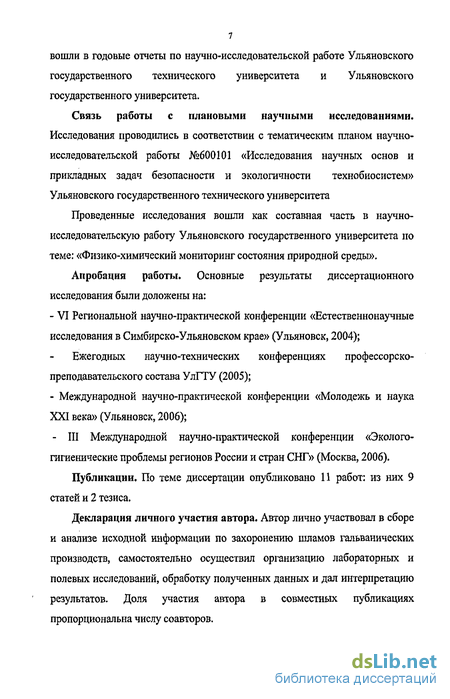 7

вошли в годовые отчеты по научно-исследовательской работе Ульяновского государственного технического университета и Ульяновского государственного университета.

Связь работы с плановыми научными исследованиями. Исследования проводились в соответствии с тематическим планом научно-исследовательской работы №600101 «Исследования научных основ и прикладных задач безопасности и экологичности технобиосистем» Ульяновского государственного технического университета

Проведенные исследования вошли как составная часть в научно-исследовательскую работу Ульяновского государственного университета по теме: «Физико-химический мониторинг состояния природной среды».

Апробация работы. Основные результаты диссертационного исследования были доложены на:

- VI Региональной научно-практической конференции «Естественнонаучные исследования в Симбирско-Ульяновском крае» (Ульяновск, 2004);

- Ежегодных научно-технических конференциях профессорско-преподавательского состава УлГТУ (2005);

- Международной научно-практической конференции «Молодежь и наука XXI века» (Ульяновск, 2006);

- III Международной научно-практической конференции «Эколого-гигиенические проблемы регионов России и стран СНГ» (Москва, 2006).

Публикации. По теме диссертации опубликовано 11 работ: из них 9 статей и 2 тезиса.

Декларация личного участия автора. Автор лично участвовал в сборе и анализе исходной информации по захоронению шламов гальванических производств, самостоятельно осуществил организацию лабораторных и полевых исследований, обработку полученных данных и дал интерпретацию результатов. Доля участия автора в совместных публикациях пропорциональна числу соавторов.

dsLib.net
библиотека диссертаций